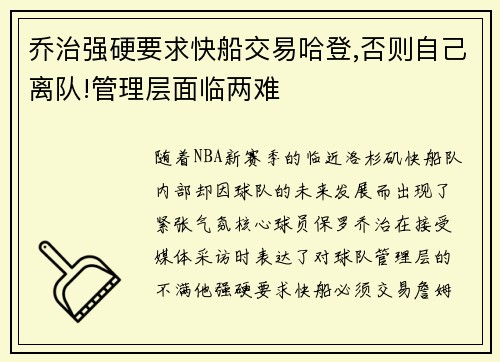 乔治强硬要求快船交易哈登,否则自己离队!管理层面临两难

随着NBA新赛季的临近洛杉矶快船队内部却因球队的未来发展而出现了紧张气氛核心球员保罗乔治在接受媒体采访时表达了对球队管理层的不满他强硬要求快船必须交易詹姆